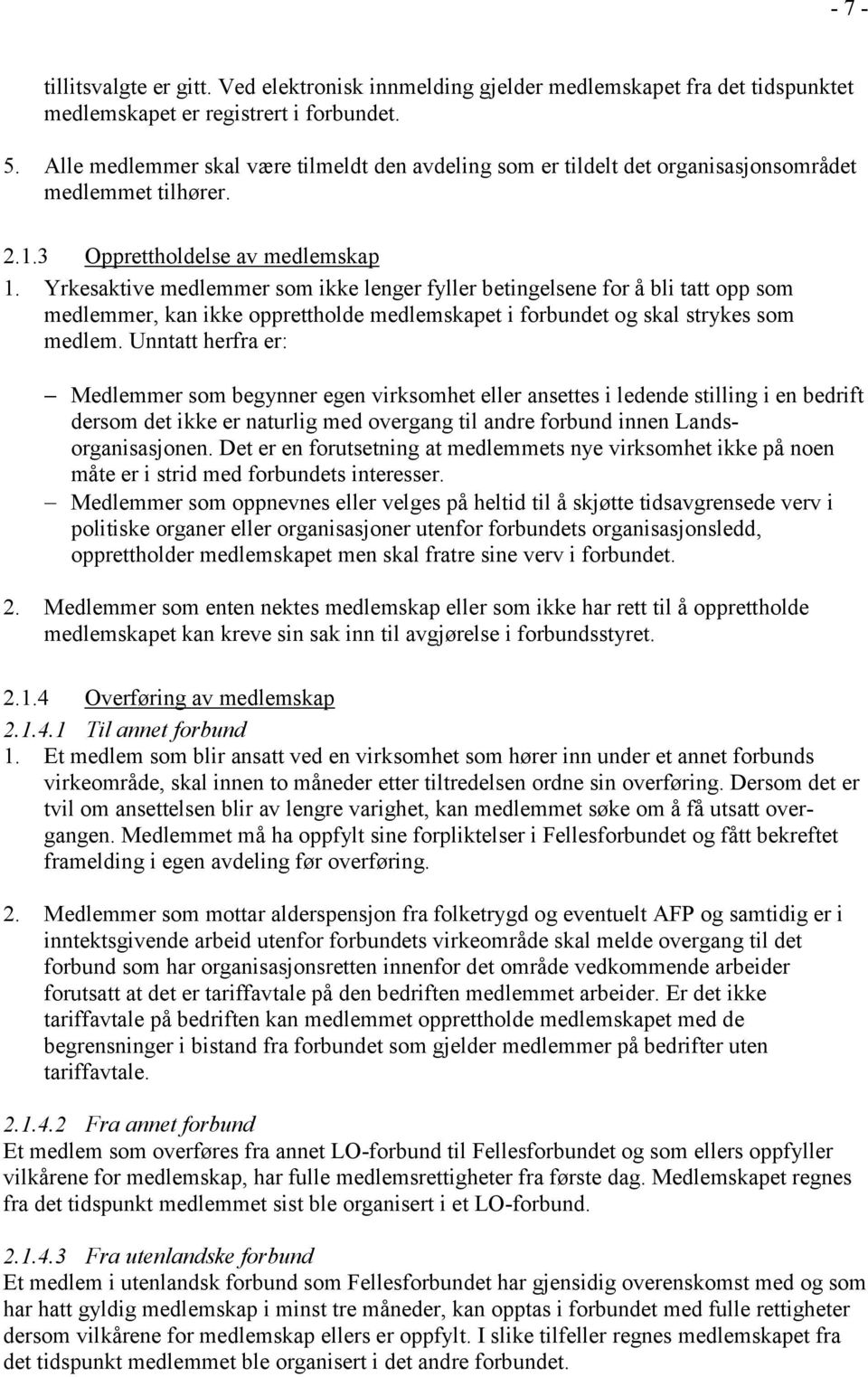 - 7 -

tillitsvalgte er gitt. Ved elektronisk innmelding gjelder medlemskapet fra det tidspunktet medlemskapet er registrert i forbundet.

5. Alle medlemmer skal være tilmeldt den avdeling som er tildelt det organisasjonsområdet medlemmet tilhører.

2.1.3 Opprettholdelse av medlemskap
1. Yrkesaktive medlemmer som ikke lenger fyller betingelsene for å bli tatt opp som medlemmer, kan ikke opprettholde medlemskapet i forbundet og skal strykes som medlem. Unntatt herfra er:

– Medlemmer som begynner egen virksomhet eller ansettes i ledende stilling i en bedrift dersom det ikke er naturlig med overgang til andre forbund innen Landsorganisasjonen. Det er en forutsetning at medlemmets nye virksomhet ikke på noen måte er i strid med forbundets interesser.
– Medlemmer som oppnevnes eller velges på heltid til å skjøtte tidsavgrensede verv i politiske organer eller organisasjoner utenfor forbundets organisasjonsledd, opprettholder medlemskapet men skal fratre sine verv i forbundet.

2. Medlemmer som enten nektes medlemskap eller som ikke har rett til å opprettholde medlemskapet kan kreve sin sak inn til avgjørelse i forbundsstyret.

2.1.4 Overføring av medlemskap
2.1.4.1 Til annet forbund
1. Et medlem som blir ansatt ved en virksomhet som hører inn under et annet forbunds virkeområde, skal innen to måneder etter tiltredelsen ordne sin overføring. Dersom det er tvil om ansettelsen blir av lengre varighet, kan medlemmet søke om å få utsatt overgangen. Medlemmet må ha oppfylt sine forpliktelser i Fellesforbundet og fått bekreftet framelding i egen avdeling før overføring.

2. Medlemmer som mottar alderspensjon fra folketrygd og eventuelt AFP og samtidig er i inntektsgivende arbeid utenfor forbundets virkeområde skal melde overgang til det forbund som har organisasjonsretten innenfor det område vedkommende arbeider forutsatt at det er tariffavtale på den bedriften medlemmet arbeider. Er det ikke tariffavtale på bedriften kan medlemmet opprettholde medlemskapet med de begrensninger i bistand fra forbundet som gjelder medlemmer på bedrifter uten tariffavtale.

2.1.4.2 Fra annet forbund
Et medlem som overføres fra annet LO-forbund til Fellesforbundet og som ellers oppfyller vilkårene for medlemskap, har fulle medlemsrettigheter fra første dag. Medlemskapet regnes fra det tidspunkt medlemmet sist ble organisert i et LO-forbund.

2.1.4.3 Fra utenlandske forbund
Et medlem i utenlandsk forbund som Fellesforbundet har gjensidig overenskomst med og som har hatt gyldig medlemskap i minst tre måneder, kan opptas i forbundet med fulle rettigheter dersom vilkårene for medlemskap ellers er oppfylt. I slike tilfeller regnes medlemskapet fra det tidspunkt medlemmet ble organisert i det andre forbundet.